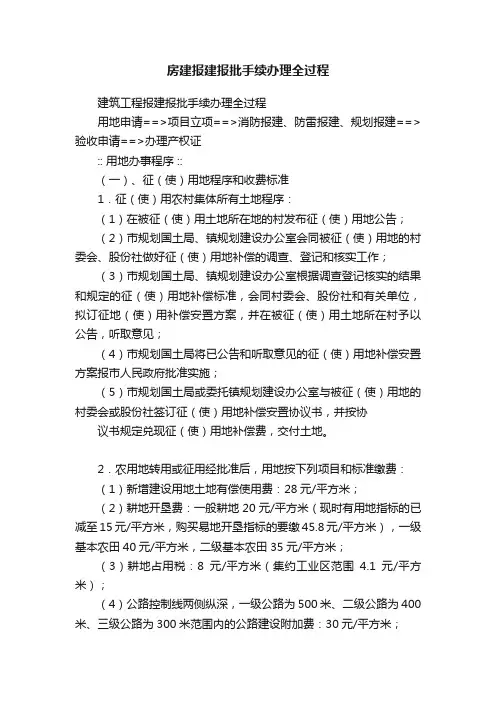 房建报建报批手续办理全过程

建筑工程报建报批手续办理全过程

用地申请==>项目立项==>消防报建、防雷报建、规划报建==>验收申请==>办理产权证

:: 用地办事程序 ::

（一）、征（使）用地程序和收费标准

1．征（使）用农村集体所有土地程序：

（1）在被征（使）用土地所在地的村发布征（使）用地公告；

（2）市规划国土局、镇规划建设办公室会同被征（使）用地的村委会、股份社做好征（使）用地补偿的调查、登记和核实工作；

（3）市规划国土局、镇规划建设办公室根据调查登记核实的结果和规定的征（使）用地补偿标准，会同村委会、股份社和有关单位，拟订征地（使）用补偿安置方案，并在被征（使）用土地所在村予以公告，听取意见；

（4）市规划国土局将已公告和听取意见的征（使）用地补偿安置方案报市人民政府批准实施；

（5）市规划国土局或委托镇规划建设办公室与被征（使）用地的村委会或股份社签订征（使）用地补偿安置协议书，并按协

议书规定兑现征（使）用地补偿费，交付土地。

2．农用地转用或征用经批准后，用地按下列项目和标准缴费：

（1）新增建设用地土地有偿使用费：28元/平方米；

（2）耕地开垦费：一般耕地20元/平方米（现时有用地指标的已减至15元/平方米，购买易地开垦指标的要缴45.8元/平方米），一级基本农田40元/平方米，二级基本农田35元/平方米；

（3）耕地占用税：8 元/平方米（集约工业区范围 4.1 元/平方米）；

（4）公路控制线两侧纵深，一级公路为500米、二级公路为400米、三级公路为300米范围内的公路建设附加费：30元/平方米；